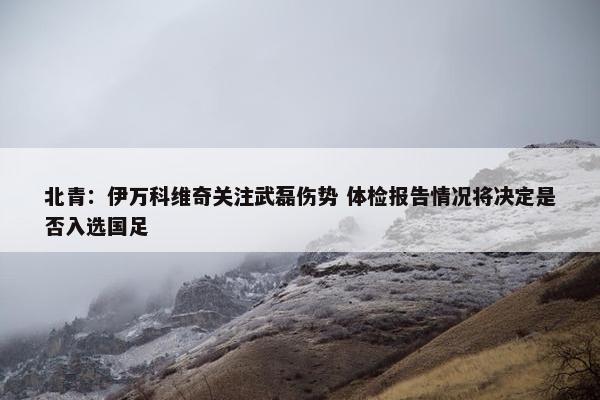 北青：伊万科维奇关注武磊伤势 体检报告情况将决定是否入选国足